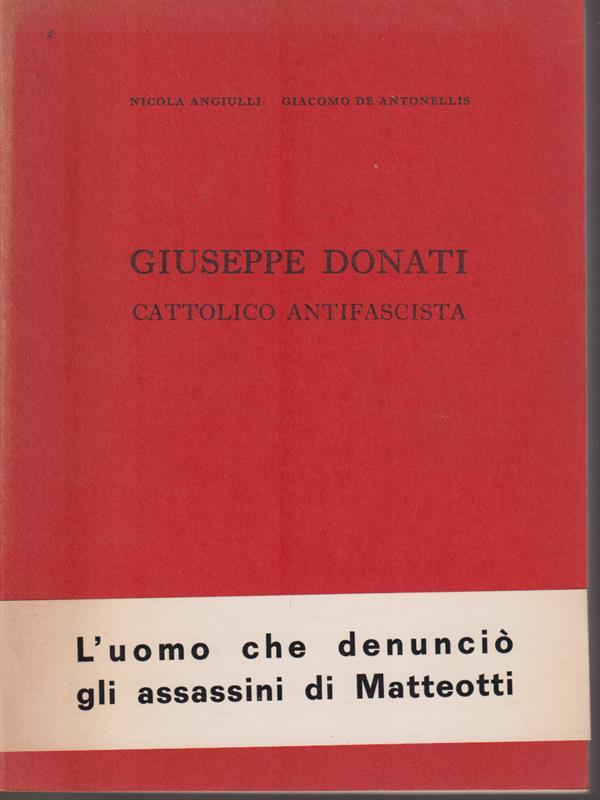 NICOLA ANGIULLI GIACOMO DE ANTONELLIS

GIUSEPPE DONATI
CATTOLICO ANTIFASCISTA

L'uomo che denunciò gli assassini di Matteotti